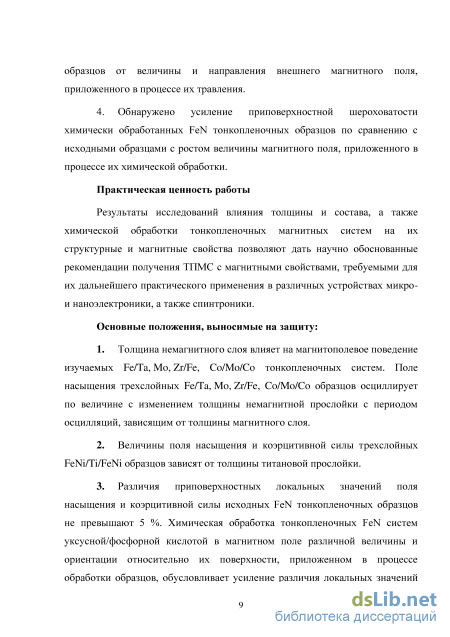 образцов от величины и направления внешнего магнитного поля, приложенного в процессе их травления.

4. Обнаружено усиление приповерхностной шероховатости химически обработанных FeN тонкопленочных образцов по сравнению с исходными образцами с ростом величины магнитного поля, приложенного в процессе их химической обработки.

Практическая ценность работы

Результаты исследований влияния толщины и состава, а также химической обработки тонкопленочных магнитных систем на их структурные и магнитные свойства позволяют дать научно обоснованные рекомендации получения ТПМС с магнитными свойствами, требуемыми для их дальнейшего практического применения в различных устройствах микро- и наноэлектроники, а также спинтроники.

Основные положения, выносимые на защиту:

1. Толщина немагнитного слоя влияет на магнитополевое поведение изучаемых Fe/Ta, Mo, Zr/Fe, Co/Mo/Co тонкопленочных систем. Поле насыщения трехслойных Fe/Ta, Mo, Zr/Fe, Co/Mo/Co образцов осциллирует по величине с изменением толщины немагнитной прослойки с периодом осцилляций, зависящим от толщины магнитного слоя.

2. Величины поля насыщения и коэрцитивной силы трехслойных FeNi/Ti/FeNi образцов зависят от толщины титановой прослойки.

3. Различия приповерхностных локальных значений поля насыщения и коэрцитивной силы исходных FeN тонкопленочных образцов не превышают 5 %. Химическая обработка тонкопленочных FeN систем уксусной/фосфорной кислотой в магнитном поле различной величины и ориентации относительно их поверхности, приложенном в процессе обработки образцов, обусловливает усиление различия локальных значений

9

dsLib.net
библиотека диссертаций